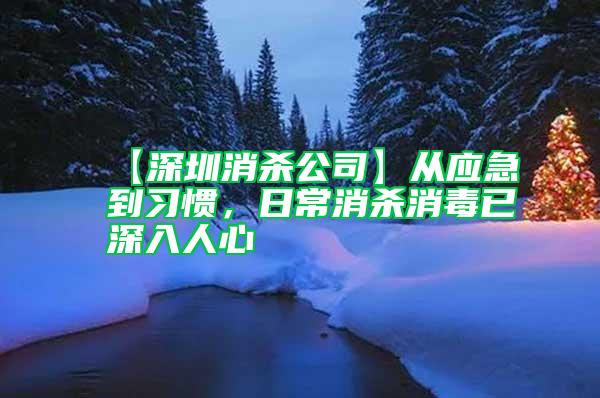 【深圳消杀公司】从应急到习惯，日常消杀消毒已深入人心